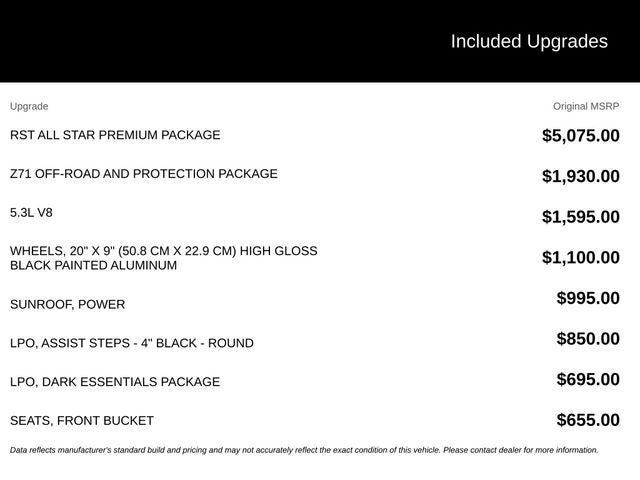 Included Upgrades

| Upgrade | Original MSRP |
|---|---|
| RST ALL STAR PREMIUM PACKAGE | $5,075.00 |
| Z71 OFF-ROAD AND PROTECTION PACKAGE | $1,930.00 |
| 5.3L V8 | $1,595.00 |
| WHEELS, 20" X 9" (50.8 CM X 22.9 CM) HIGH GLOSS BLACK PAINTED ALUMINUM | $1,100.00 |
| SUNROOF, POWER | $995.00 |
| LPO, ASSIST STEPS - 4" BLACK - ROUND | $850.00 |
| LPO, DARK ESSENTIALS PACKAGE | $695.00 |
| SEATS, FRONT BUCKET | $655.00 |

Data reflects manufacturer's standard build and pricing and may not accurately reflect the exact condition of this vehicle. Please contact dealer for more information.